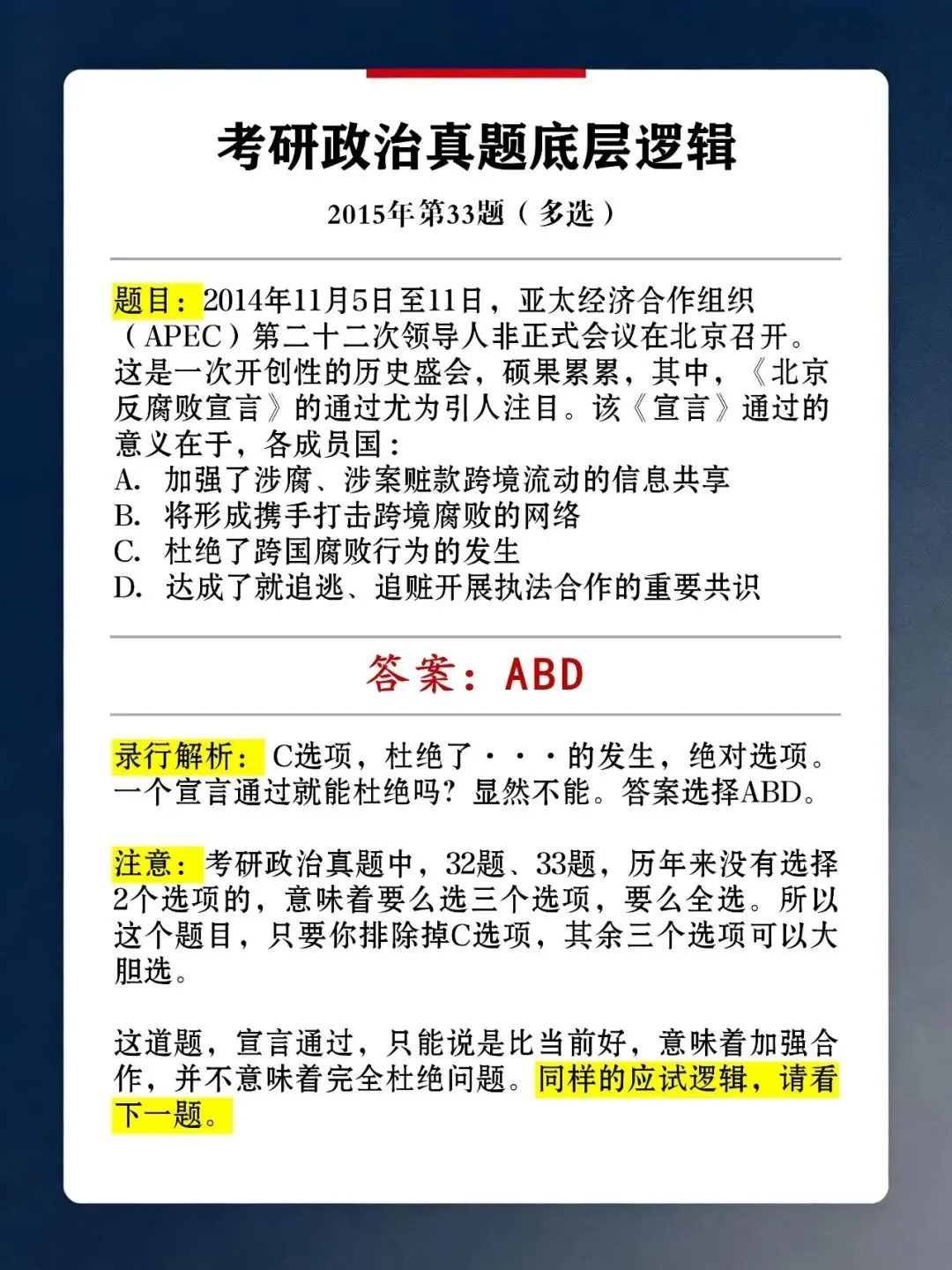 考研政治真题底层逻辑

2015年第33题（多选）

题目：2014年11月5日至11日，亚太经济合作组织（APEC）第二十二次领导人非正式会议在北京召开。这是一次开创性的历史盛会，硕果累累，其中，《北京反腐败宣言》的通过尤为引人注目。该《宣言》通过的意义在于，各成员国：
A. 加强了涉腐、涉案赃款跨境流动的信息共享
B. 将形成携手打击跨境腐败的网络
C. 杜绝了跨国腐败行为的发生
D. 达成了就追逃、追赃开展执法合作的重要共识

答案：ABD

录行解析：C选项，杜绝了···的发生，绝对选项。一个宣言通过就能杜绝吗？显然不能。答案选择ABD。

注意：考研政治真题中，32题、33题，历年来没有选择2个选项的，意味着要么选三个选项，要么全选。所以这个题目，只要你排除掉C选项，其余三个选项可以大胆选。

这道题，宣言通过，只能说是比当前好，意味着加强合作，并不意味着完全杜绝问题。同样的应试逻辑，请看下一题。